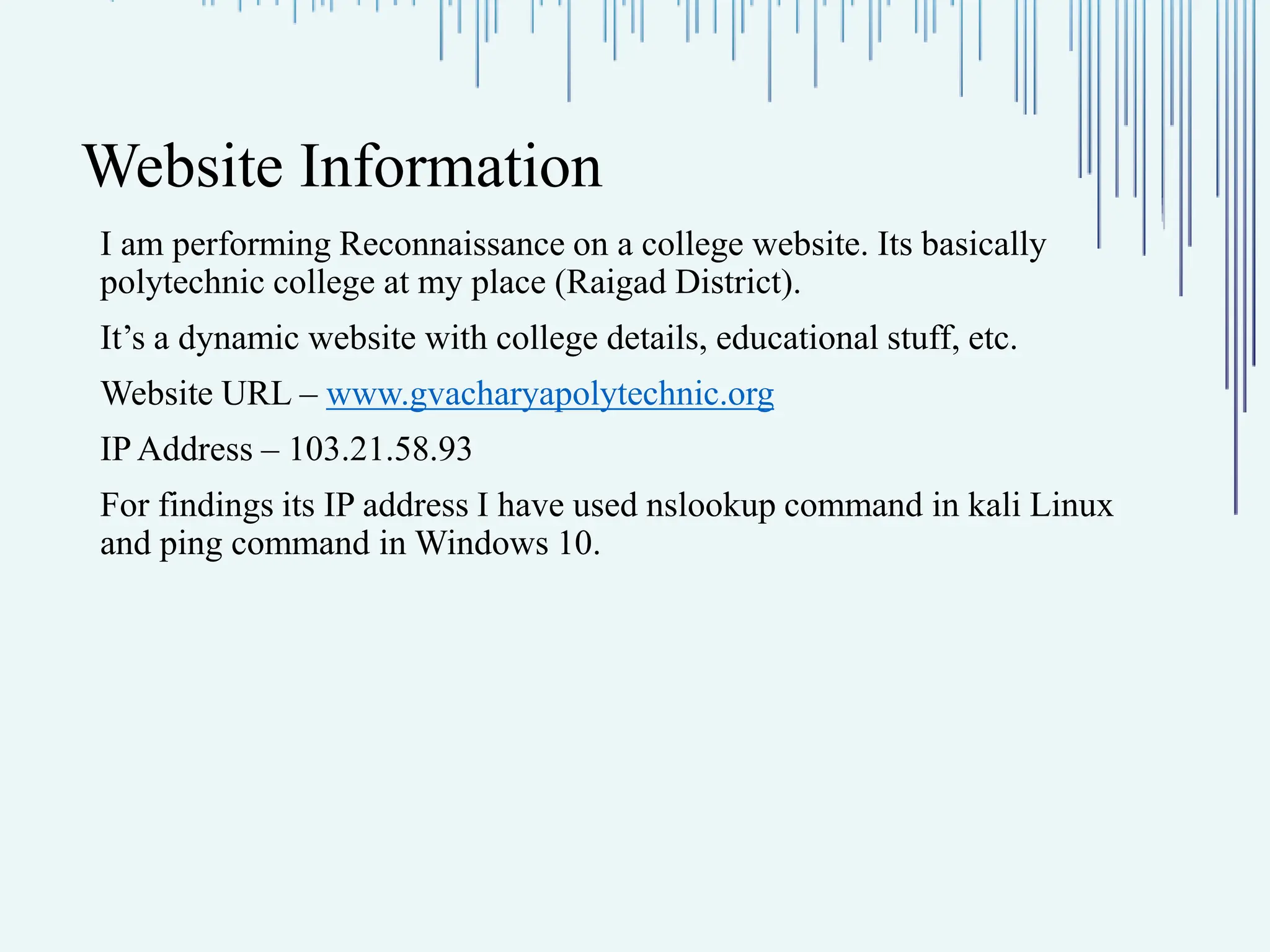 Website Information

I am performing Reconnaissance on a college website. Its basically polytechnic college at my place (Raigad District).

It’s a dynamic website with college details, educational stuff, etc.

Website URL – www.gvacharyapolytechnic.org

IP Address – 103.21.58.93

For findings its IP address I have used nslookup command in kali Linux and ping command in Windows 10.